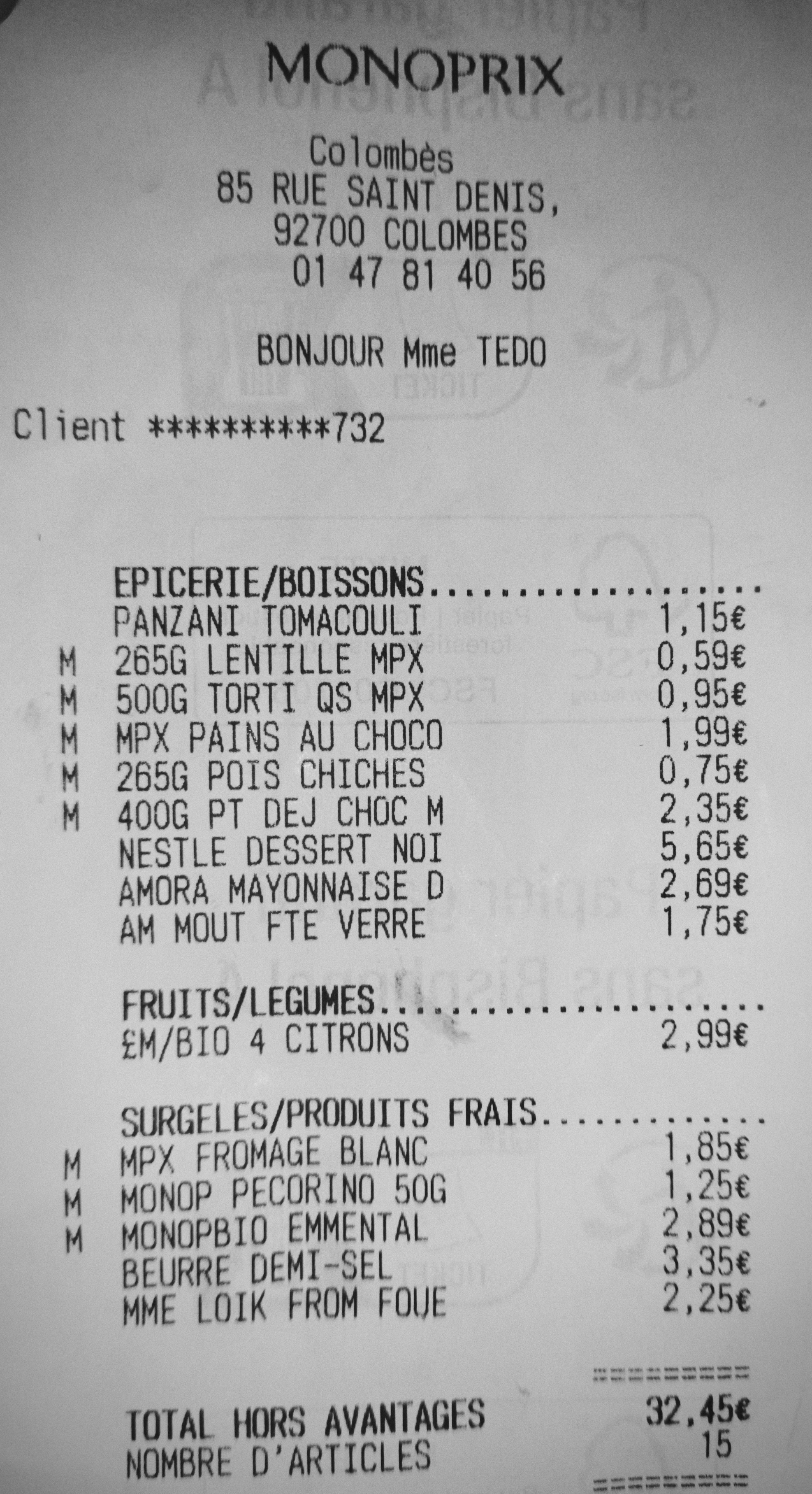 MONOPRIX

Colombès
85 RUE SAINT DENIS,
92700 COLOMBES
01 47 81 40 56

BONJOUR Mme TEDO

Client **********732

EPICERIE/BOISSONS
PANZANI TOMACOULI 1,15€
M 265G LENTILLE MPX 0,59€
M 500G TORTI QS MPX 0,95€
M MPX PAINS AU CHOCO 1,99€
M 265G POIS CHICHES 0,75€
M 400G PT DEJ CHOC M 2,35€
NESTLE DESSERT NOI 5,65€
AMORA MAYONNAISE D 2,69€
AM MOUT FTE VERRE 1,75€

FRUITS/LEGUMES
£M/BIO 4 CITRONS 2,99€

SURGELES/PRODUITS FRAIS
M MPX FROMAGE BLANC 1,85€
M MONOP PECORINO 50G 1,25€
M MONOPBIO EMMENTAL 2,89€
BEURRE DEMI-SEL 3,35€
MME LOIK FROM FOUE 2,25€

TOTAL HORS AVANTAGES 32,45€
NOMBRE D'ARTICLES 15